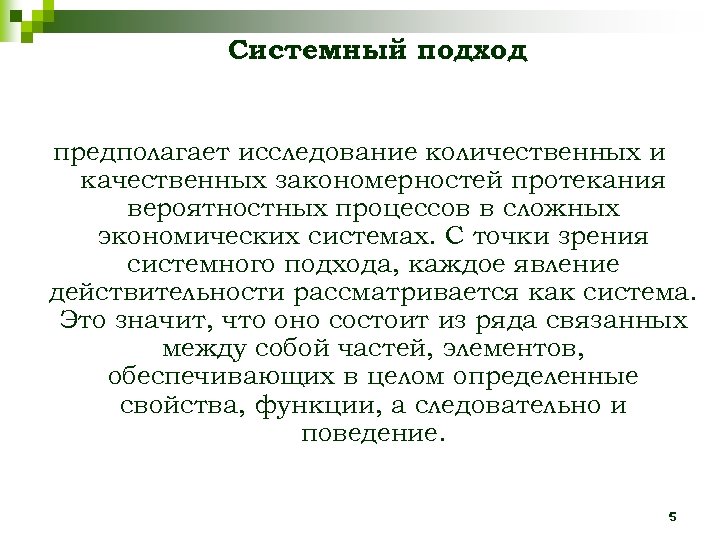 Системный подход

предполагает исследование количественных и качественных закономерностей протекания вероятностных процессов в сложных экономических системах. С точки зрения системного подхода, каждое явление действительности рассматривается как система. Это значит, что оно состоит из ряда связанных между собой частей, элементов, обеспечивающих в целом определенные свойства, функции, а следовательно и поведение.

5